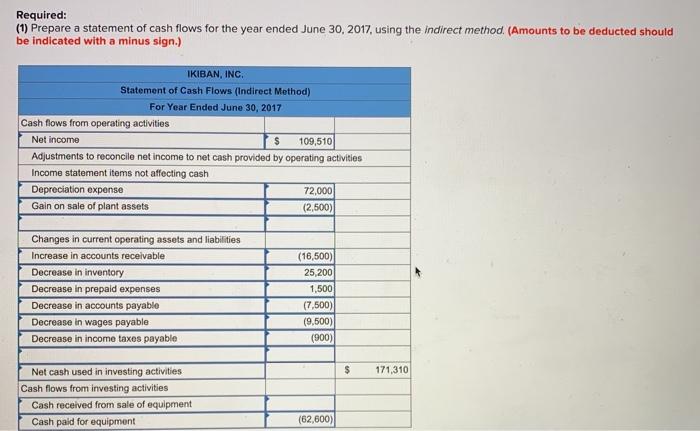 Required:
(1) Prepare a statement of cash flows for the year ended June 30, 2017, using the indirect method. (Amounts to be deducted should be indicated with a minus sign.)

| IKIBAN, INC. | | |
|---|---|---|
| Statement of Cash Flows (Indirect Method) | | |
| For Year Ended June 30, 2017 | | |
| Cash flows from operating activities | | |
| Net income | $ 109,510 | |
| Adjustments to reconcile net income to net cash provided by operating activities | | |
| Income statement items not affecting cash | | |
| Depreciation expense | 72,000 | |
| Gain on sale of plant assets | (2,500) | |
| | | |
| Changes in current operating assets and liabilities | | |
| Increase in accounts receivable | (16,500) | |
| Decrease in inventory | 25,200 | |
| Decrease in prepaid expenses | 1,500 | |
| Decrease in accounts payable | (7,500) | |
| Decrease in wages payable | (9,500) | |
| Decrease in income taxes payable | (900) | |
| | | |
| Net cash used in investing activities | | $ 171,310 |
| Cash flows from investing activities | | |
| Cash received from sale of equipment | | |
| Cash paid for equipment | (62,600) | |